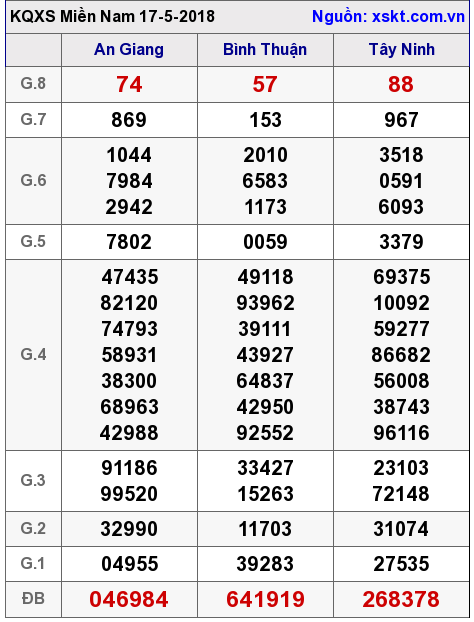 KQXS Miền Nam 17-5-2018 Nguồn: xskt.com.vn

| | An Giang | Bình Thuận | Tây Ninh |
|---|---|---|---|
| G.8 | 74 | 57 | 88 |
| G.7 | 869 | 153 | 967 |
| G.6 | 1044 7984 2942 | 2010 6583 1173 | 3518 0591 6093 |
| G.5 | 7802 | 0059 | 3379 |
| G.4 | 47435 82120 74793 58931 38300 68963 42988 | 49118 93962 39111 43927 64837 42950 92552 | 69375 10092 59277 86682 56008 38743 96116 |
| G.3 | 91186 99520 | 33427 15263 | 23103 72148 |
| G.2 | 32990 | 11703 | 31074 |
| G.1 | 04955 | 39283 | 27535 |
| ĐB | 046984 | 641919 | 268378 |